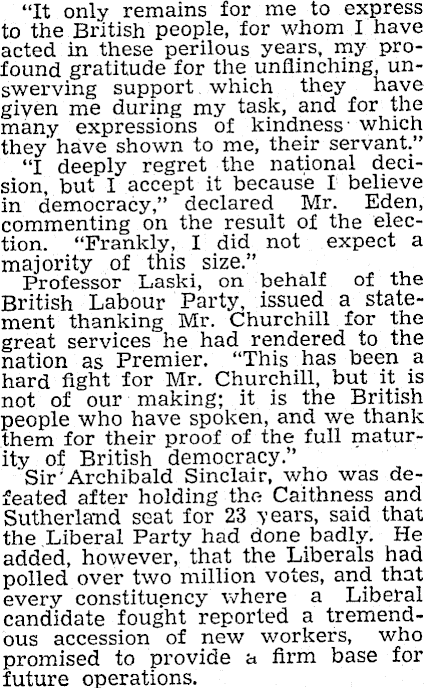 "It only remains for me to express to the British people, for whom I have acted in these perilous years, my profound gratitude for the unflinching, unswerving support which they have given me during my task, and for the many expressions of kindness which they have shown to me, their servant."

"I deeply regret the national decision, but I accept it because I believe in democracy," declared Mr. Eden, commenting on the result of the election. "Frankly, I did not expect a majority of this size."

Professor Laski, on behalf of the British Labour Party, issued a statement thanking Mr. Churchill for the great services he had rendered to the nation as Premier. "This has been a hard fight for Mr. Churchill, but it is not of our making; it is the British people who have spoken, and we thank them for their proof of the full maturity of British democracy."

Sir Archibald Sinclair, who was defeated after holding the Caithness and Sutherland seat for 23 years, said that the Liberal Party had done badly. He added, however, that the Liberals had polled over two million votes, and that every constituency where a Liberal candidate fought reported a tremendous accession of new workers, who promised to provide a firm base for future operations.